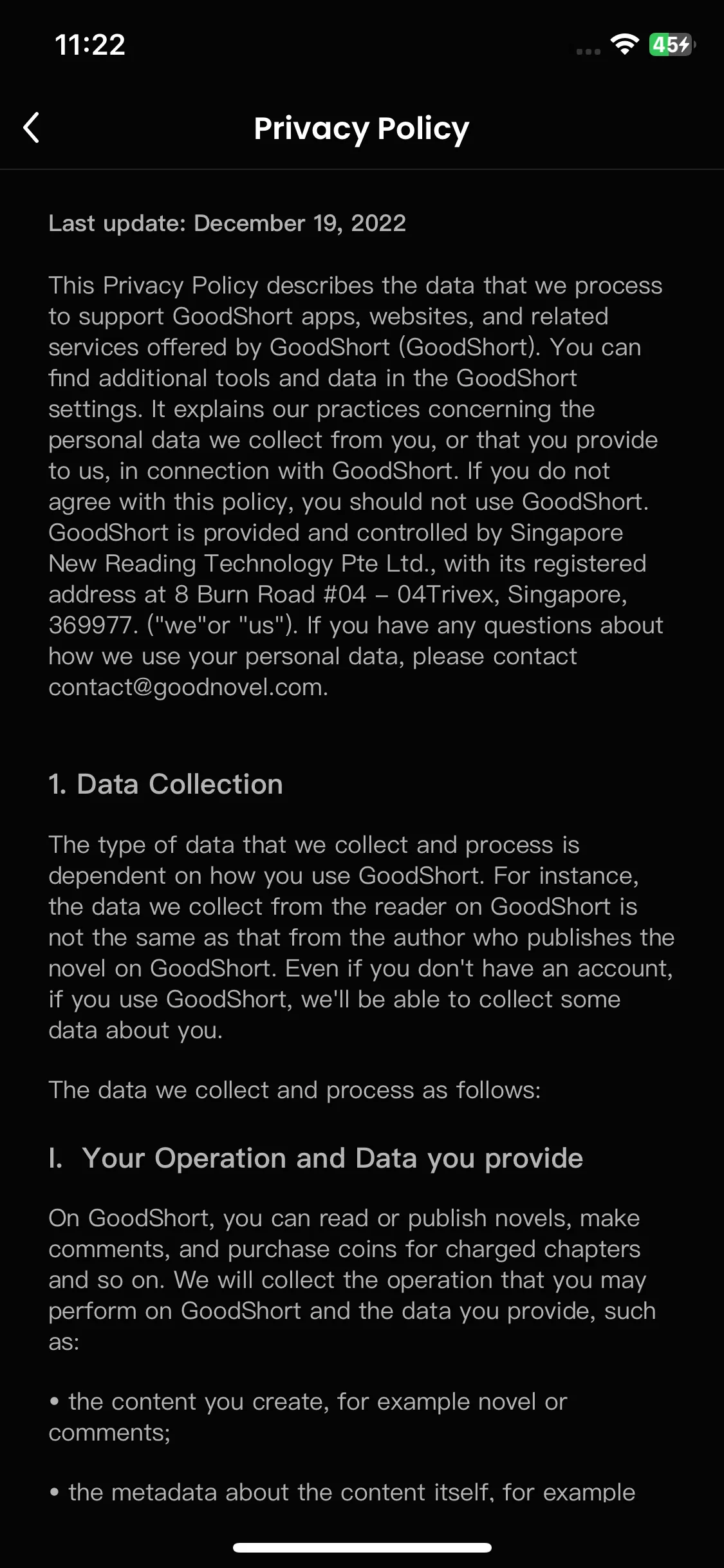 11:22

45

Privacy Policy

Last update: December 19, 2022

This Privacy Policy describes the data that we process to support GoodShort apps, websites, and related services offered by GoodShort (GoodShort). You can find additional tools and data in the GoodShort settings. It explains our practices concerning the personal data we collect from you, or that you provide to us, in connection with GoodShort. If you do not agree with this policy, you should not use GoodShort. GoodShort is provided and controlled by Singapore New Reading Technology Pte Ltd., with its registered address at 8 Burn Road #04 – 04Trivex, Singapore, 369977. ("we"or "us"). If you have any questions about how we use your personal data, please contact contact@goodnovel.com.

1. Data Collection

The type of data that we collect and process is dependent on how you use GoodShort. For instance, the data we collect from the reader on GoodShort is not the same as that from the author who publishes the novel on GoodShort. Even if you don't have an account, if you use GoodShort, we'll be able to collect some data about you.

The data we collect and process as follows:

I. Your Operation and Data you provide

On GoodShort, you can read or publish novels, make comments, and purchase coins for charged chapters and so on. We will collect the operation that you may perform on GoodShort and the data you provide, such as:

• the content you create, for example novel or comments;

• the metadata about the content itself, for example